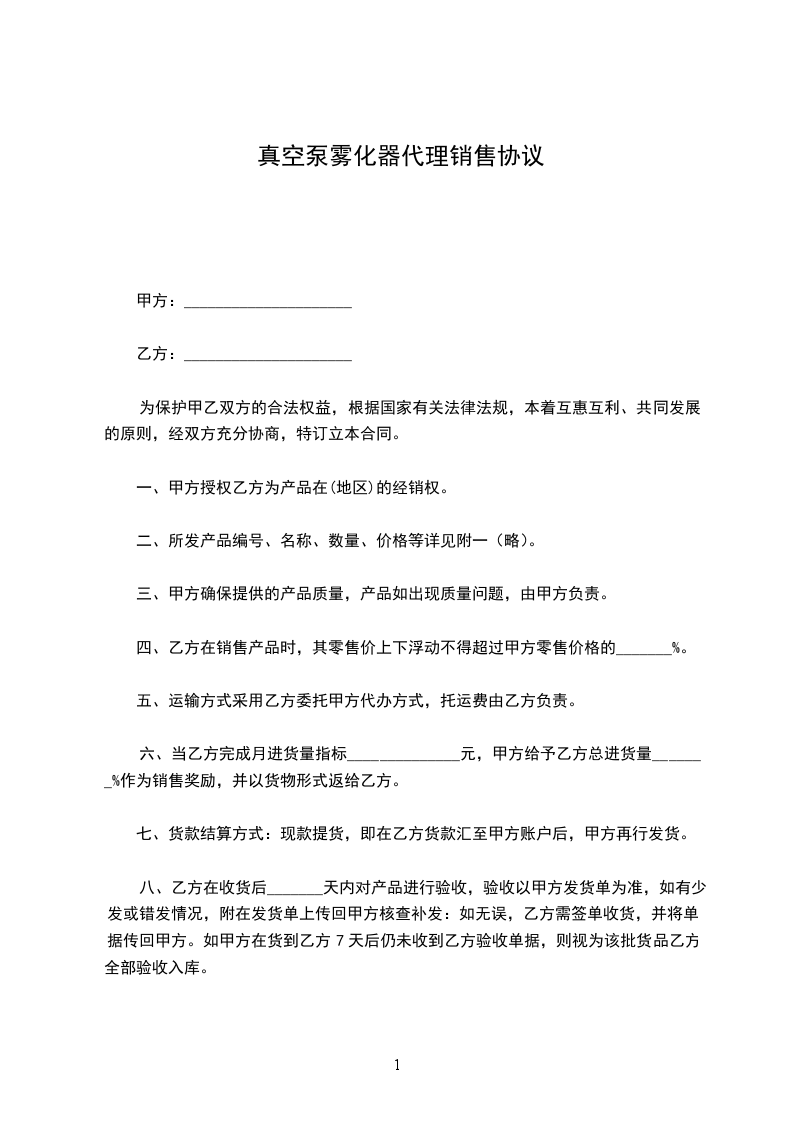 真空泵雾化器代理销售协议

甲方：____________________

乙方：____________________

为保护甲乙双方的合法权益，根据国家有关法律法规，本着互惠互利、共同发展的原则，经双方充分协商，特订立本合同。

一、甲方授权乙方为产品在(地区)的经销权。

二、所发产品编号、名称、数量、价格等详见附一（略）。

三、甲方确保提供的产品质量，产品如出现质量问题，由甲方负责。

四、乙方在销售产品时，其零售价上下浮动不得超过甲方零售价格的_______%。

五、运输方式采用乙方委托甲方代办方式，托运费由乙方负责。

六、当乙方完成月进货量指标______________元，甲方给予乙方总进货量_______%作为销售奖励，并以货物形式返给乙方。

七、货款结算方式：现款提货，即在乙方货款汇至甲方账户后，甲方再行发货。

八、乙方在收货后_______天内对产品进行验收，验收以甲方发货单为准，如有少发或错发情况，附在发货单上传回甲方核查补发：如无误，乙方需签单收货，并将单据传回甲方。如甲方在货到乙方 7 天后仍未收到乙方验收单据，则视为该批货品乙方全部验收入库。

1